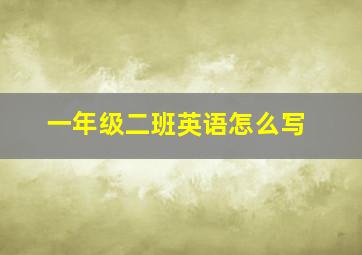 一年级二班英语怎么写